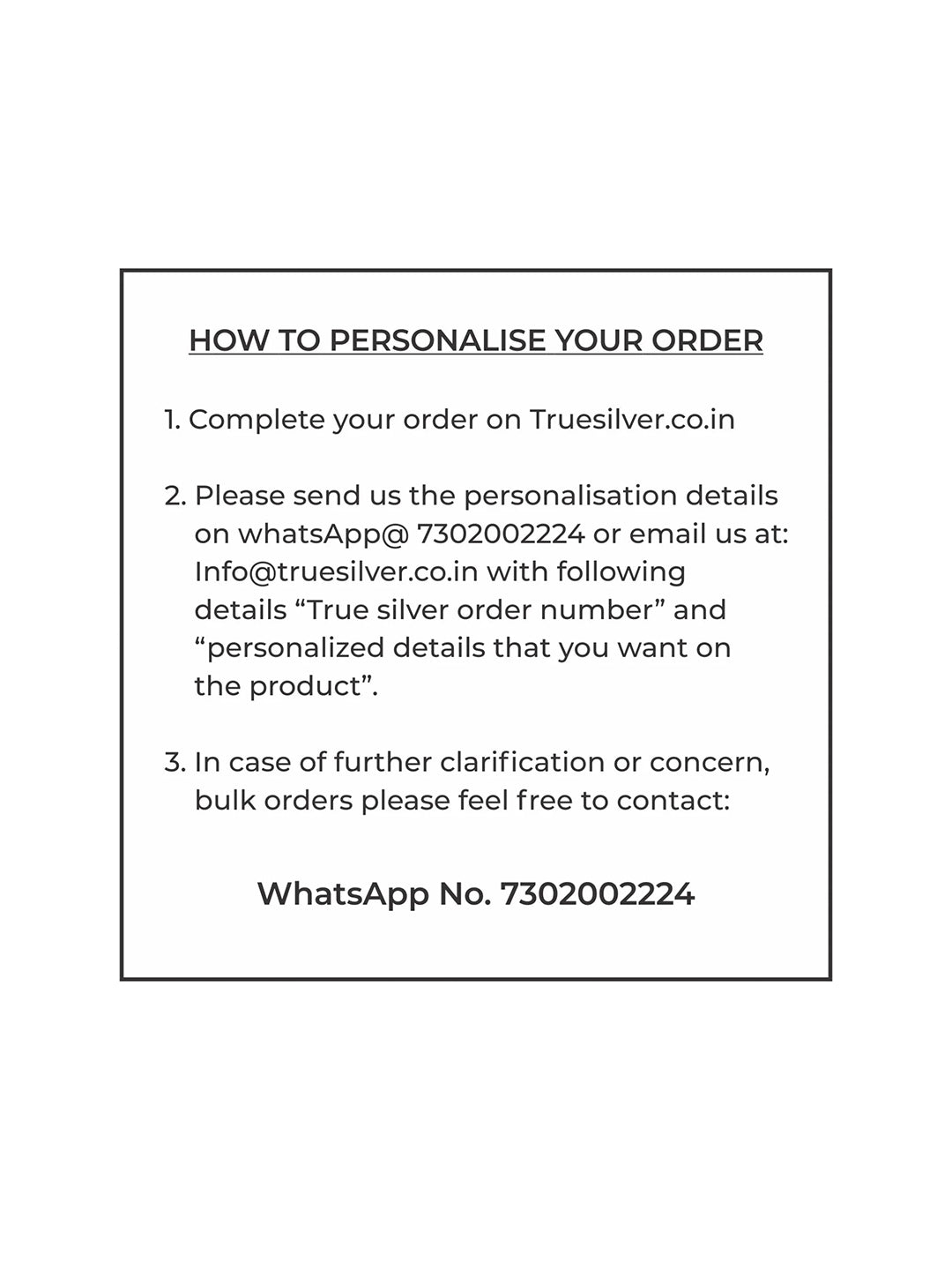 HOW TO PERSONALISE YOUR ORDER

1. Complete your order on Truesilver.co.in

2. Please send us the personalisation details on whatsApp@ 7302002224 or email us at: Info@truesilver.co.in with following details “True silver order number” and “personalized details that you want on the product”.

3. In case of further clarification or concern, bulk orders please feel free to contact:

WhatsApp No. 7302002224